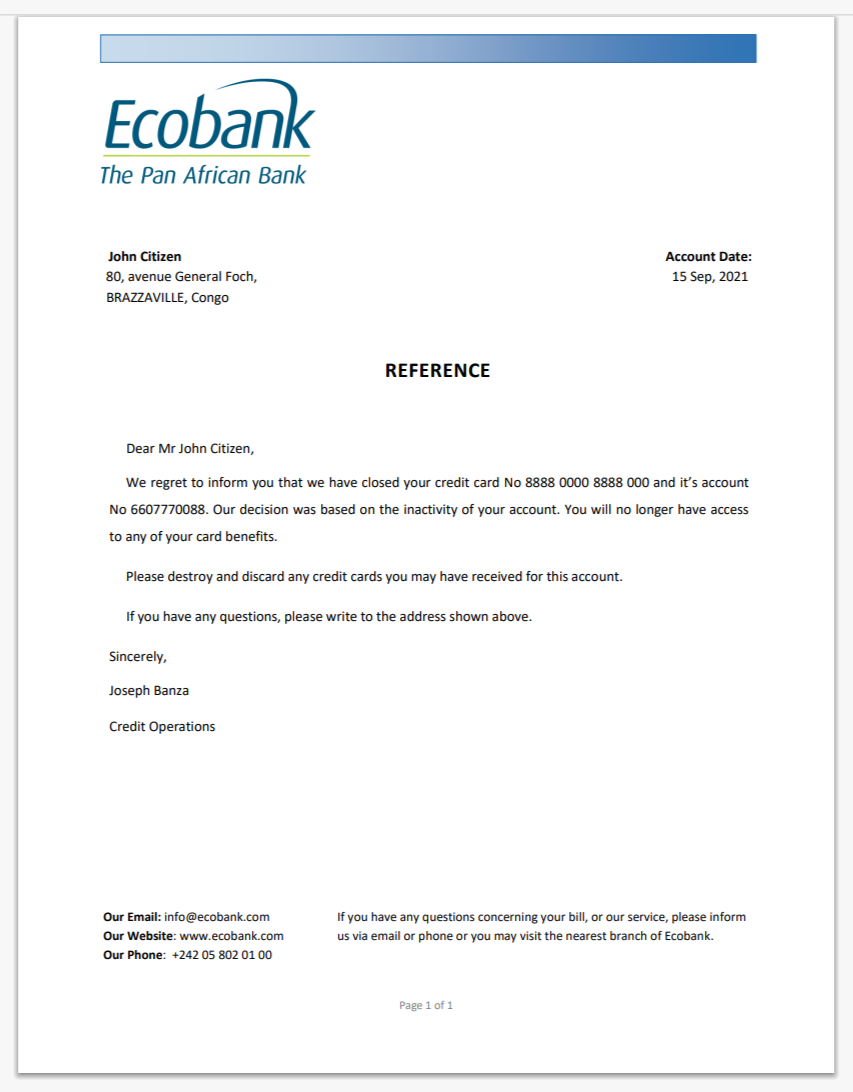 Ecobank
The Pan African Bank

John Citizen
80, avenue General Foch,
BRAZZAVILLE, Congo

Account Date:
15 Sep, 2021

REFERENCE

Dear Mr John Citizen,

We regret to inform you that we have closed your credit card No 8888 0000 8888 000 and it's account No 6607770088. Our decision was based on the inactivity of your account. You will no longer have access to any of your card benefits.

Please destroy and discard any credit cards you may have received for this account.

If you have any questions, please write to the address shown above.

Sincerely,

Joseph Banza

Credit Operations

Our Email: info@ecobank.com
Our Website: www.ecobank.com
Our Phone: +242 05 802 01 00

If you have any questions concerning your bill, or our service, please inform us via email or phone or you may visit the nearest branch of Ecobank.

Page 1 of 1